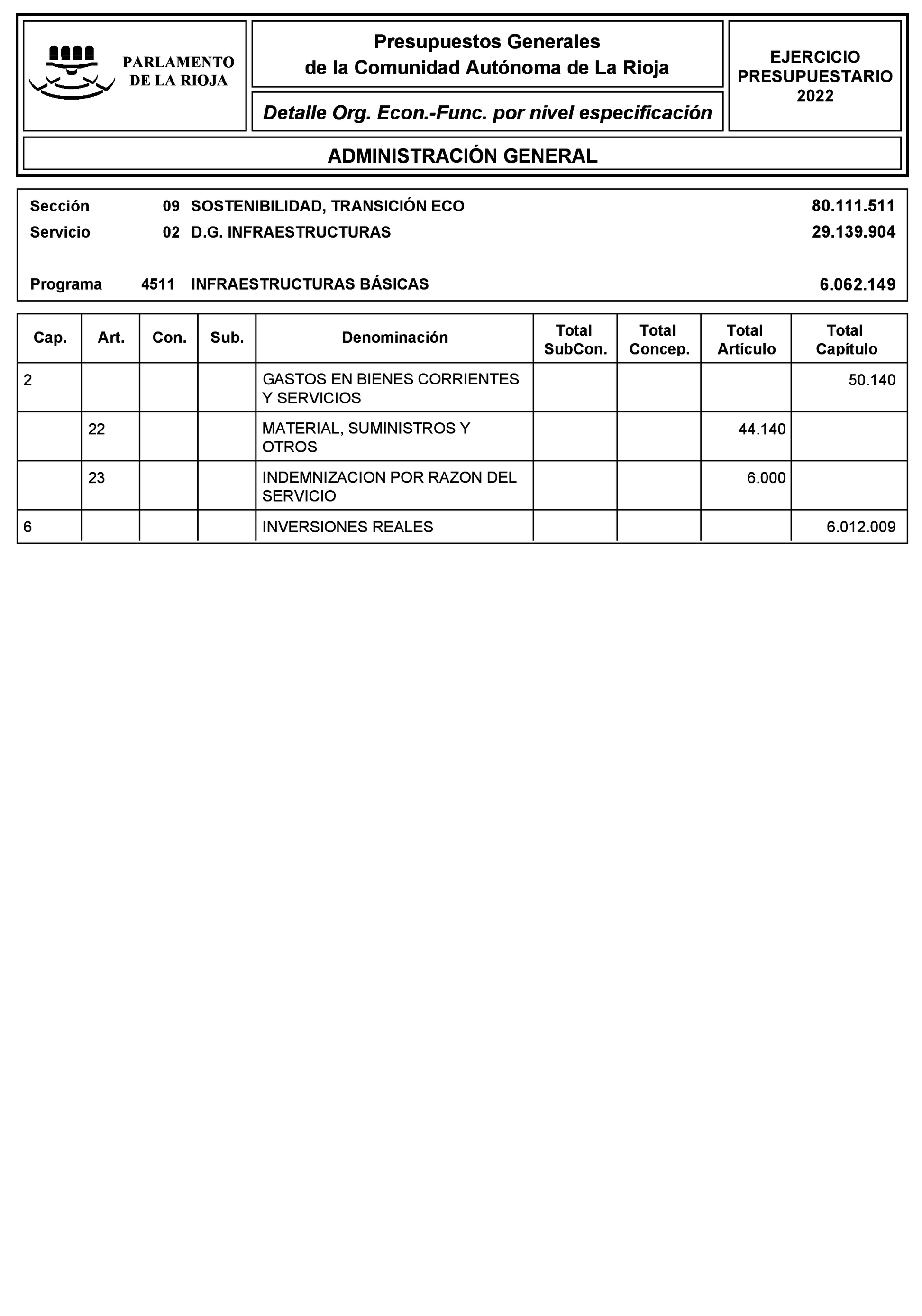 PARLAMENTO DE LA RIOJA

Presupuestos Generales de la Comunidad Autónoma de La Rioja

Detalle Org. Econ.-Func. por nivel especificación

EJERCICIO PRESUPUESTARIO 2022

ADMINISTRACIÓN GENERAL

Sección 09 SOSTENIBILIDAD, TRANSICIÓN ECO 80.111.511
Servicio 02 D.G. INFRAESTRUCTURAS 29.139.904

Programa 4511 INFRAESTRUCTURAS BÁSICAS 6.062.149

| Cap. | Art. | Con. | Sub. | Denominación | Total SubCon. | Total Concep. | Total Artículo | Total Capítulo |
|---|---|---|---|---|---|---|---|---|
| 2 | | | | GASTOS EN BIENES CORRIENTES Y SERVICIOS | | | | 50.140 |
| | 22 | | | MATERIAL, SUMINISTROS Y OTROS | | | 44.140 | |
| | 23 | | | INDEMNIZACION POR RAZON DEL SERVICIO | | | 6.000 | |
| 6 | | | | INVERSIONES REALES | | | | 6.012.009 |